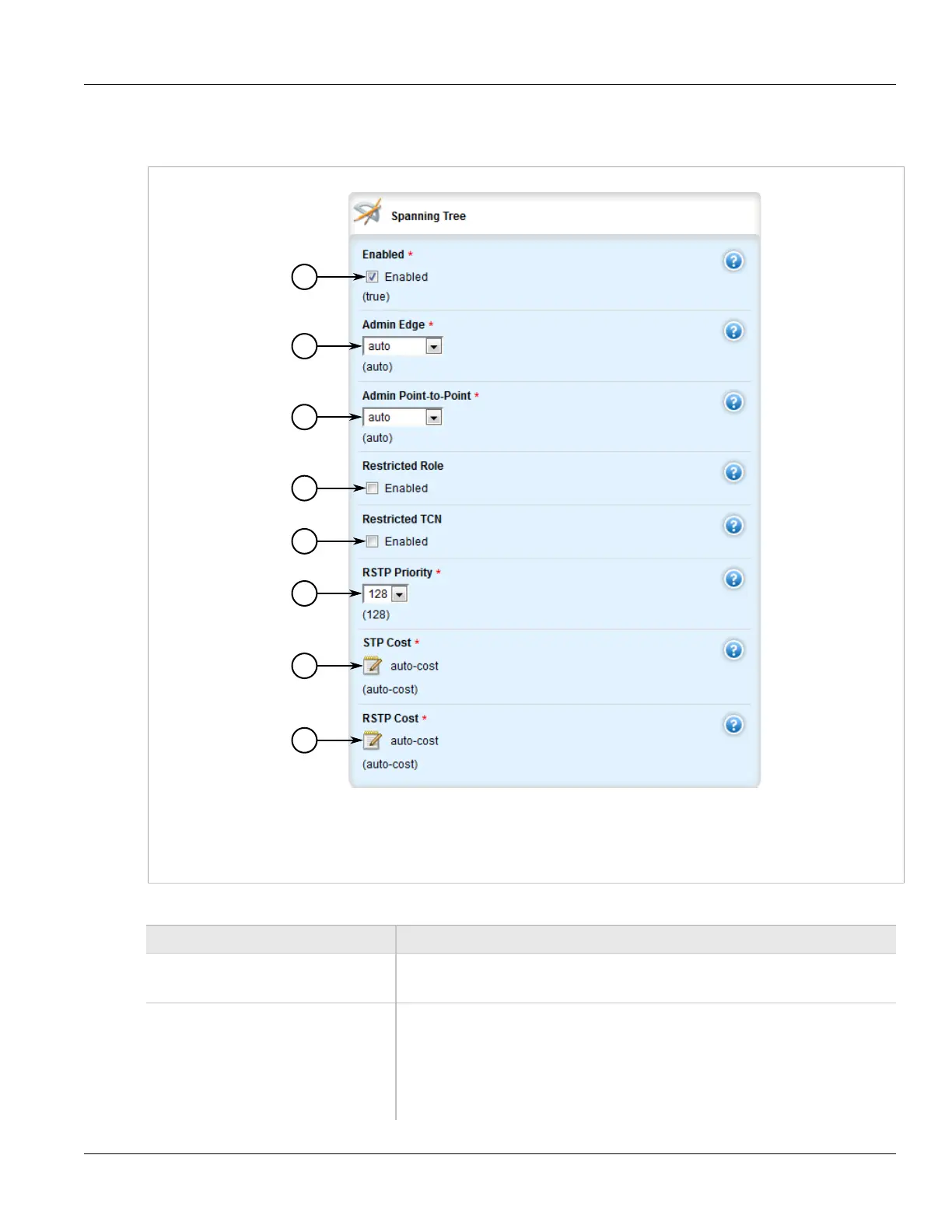 Spanning Tree

Enabled *

☑ Enabled

(true)

Admin Edge *

auto

(auto)

Admin Point-to-Point *

auto

(auto)

Restricted Role

☐ Enabled

Restricted TCN

☐ Enabled

RSTP Priority *

128

(128)

STP Cost *

auto-cost

(auto-cost)

RSTP Cost *

auto-cost

(auto-cost)